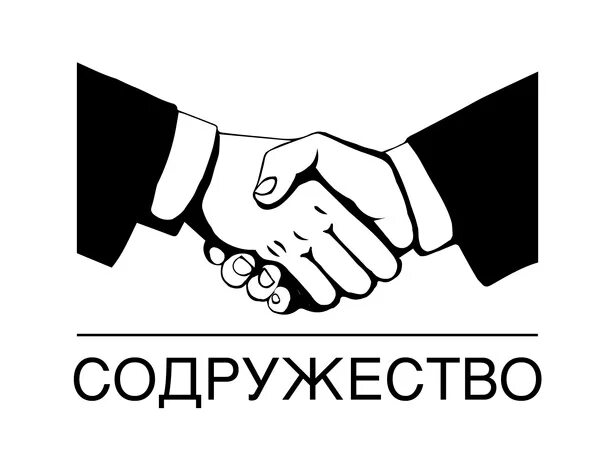 СОДРУЖЕСТВО